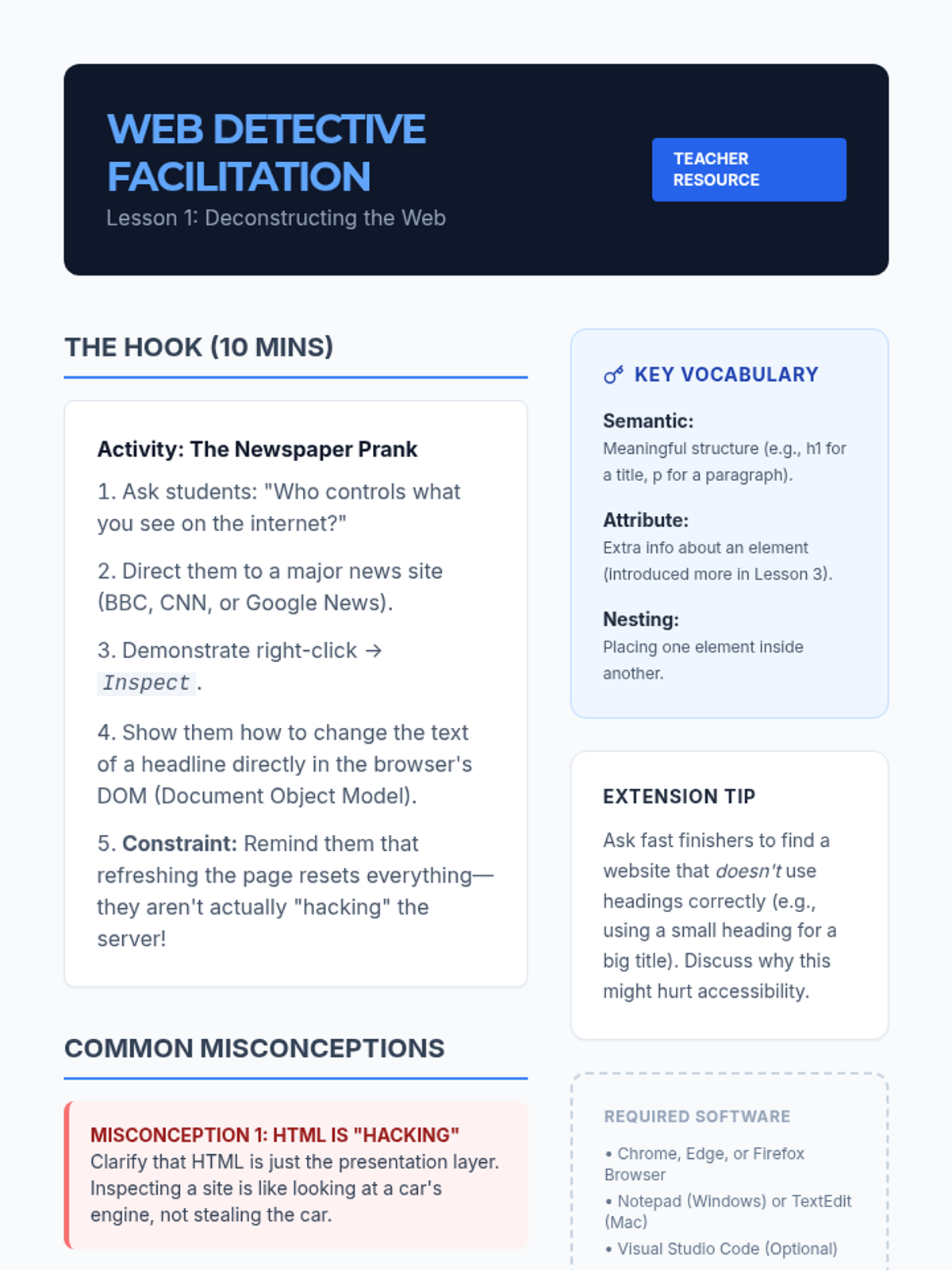 WEB DETECTIVE FACILITATION

Lesson 1: Deconstructing the Web

TEACHER RESOURCE

THE HOOK (10 MINS)

Activity: The Newspaper Prank

1. Ask students: "Who controls what you see on the internet?"

2. Direct them to a major news site (BBC, CNN, or Google News).

3. Demonstrate right-click → Inspect.

4. Show them how to change the text of a headline directly in the browser's DOM (Document Object Model).

5. Constraint: Remind them that refreshing the page resets everything—they aren't actually "hacking" the server!

COMMON MISCONCEPTIONS

MISCONCEPTION 1: HTML IS "HACKING"
Clarify that HTML is just the presentation layer. Inspecting a site is like looking at a car's engine, not stealing the car.

KEY VOCABULARY

Semantic:
Meaningful structure (e.g., h1 for a title, p for a paragraph).

Attribute:
Extra info about an element (introduced more in Lesson 3).

Nesting:
Placing one element inside another.

EXTENSION TIP

Ask fast finishers to find a website that doesn't use headings correctly (e.g., using a small heading for a big title). Discuss why this might hurt accessibility.

REQUIRED SOFTWARE

• Chrome, Edge, or Firefox Browser
• Notepad (Windows) or TextEdit (Mac)
• Visual Studio Code (Optional)